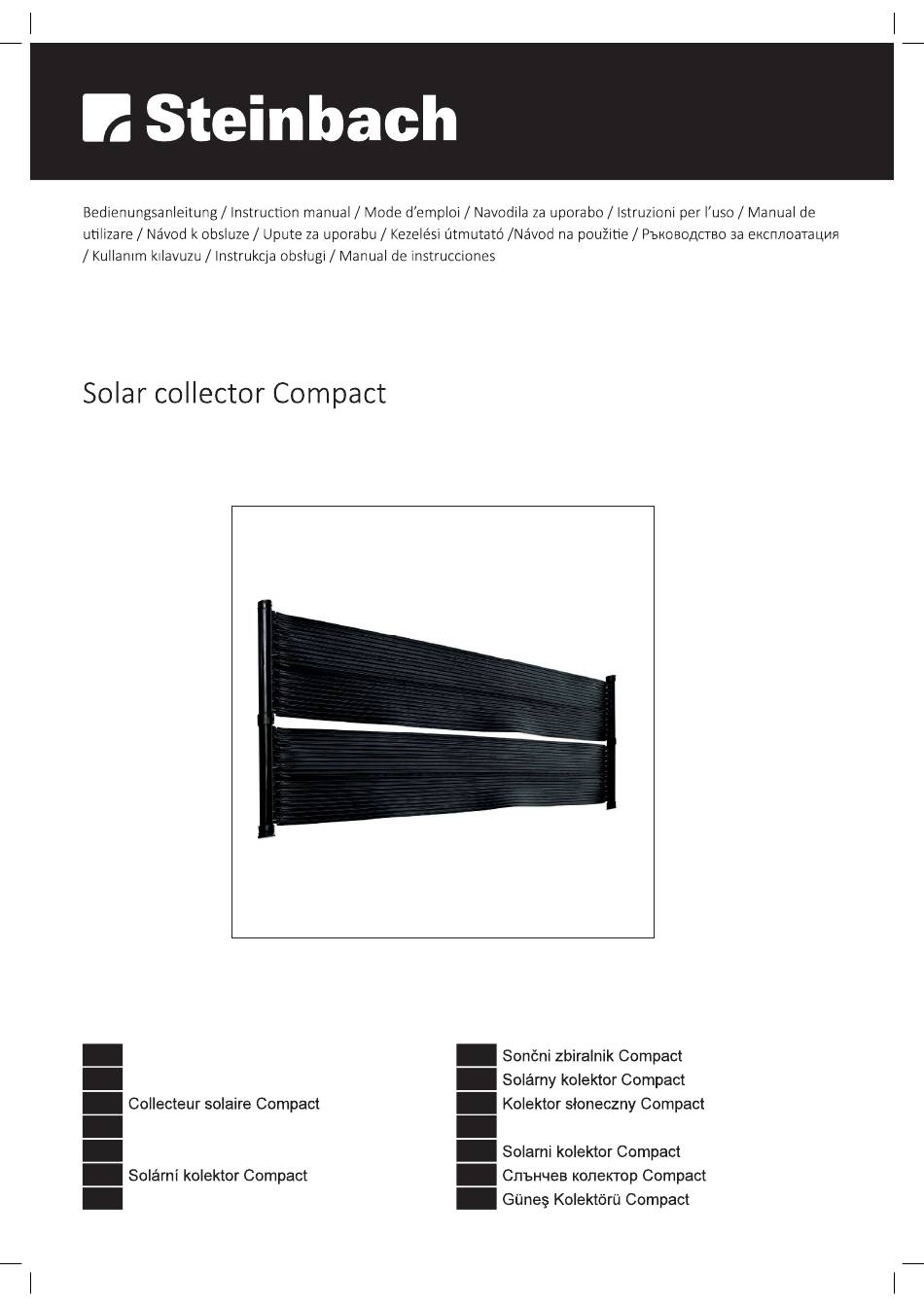 Steinbach

Bedienungsanleitung / Instruction manual / Mode d'emploi / Navodila za uporabo / Istruzioni per l'uso / Manual de utilizare / Návod k obsluze / Upute za uporabu / Kezelési útmutató /Návod na použitie / Ръководство за експлоатация / Kullanım kılavuzu / Instrukcja obsługi / Manual de instrucciones

Solar collector Compact

Collecteur solaire Compact

Solární kolektor Compact

Sončni zbiralnik Compact

Solárny kolektor Compact

Kolektor słoneczny Compact

Solarni kolektor Compact

Слънчев колектор Compact

Güneş Kolektörü Compact